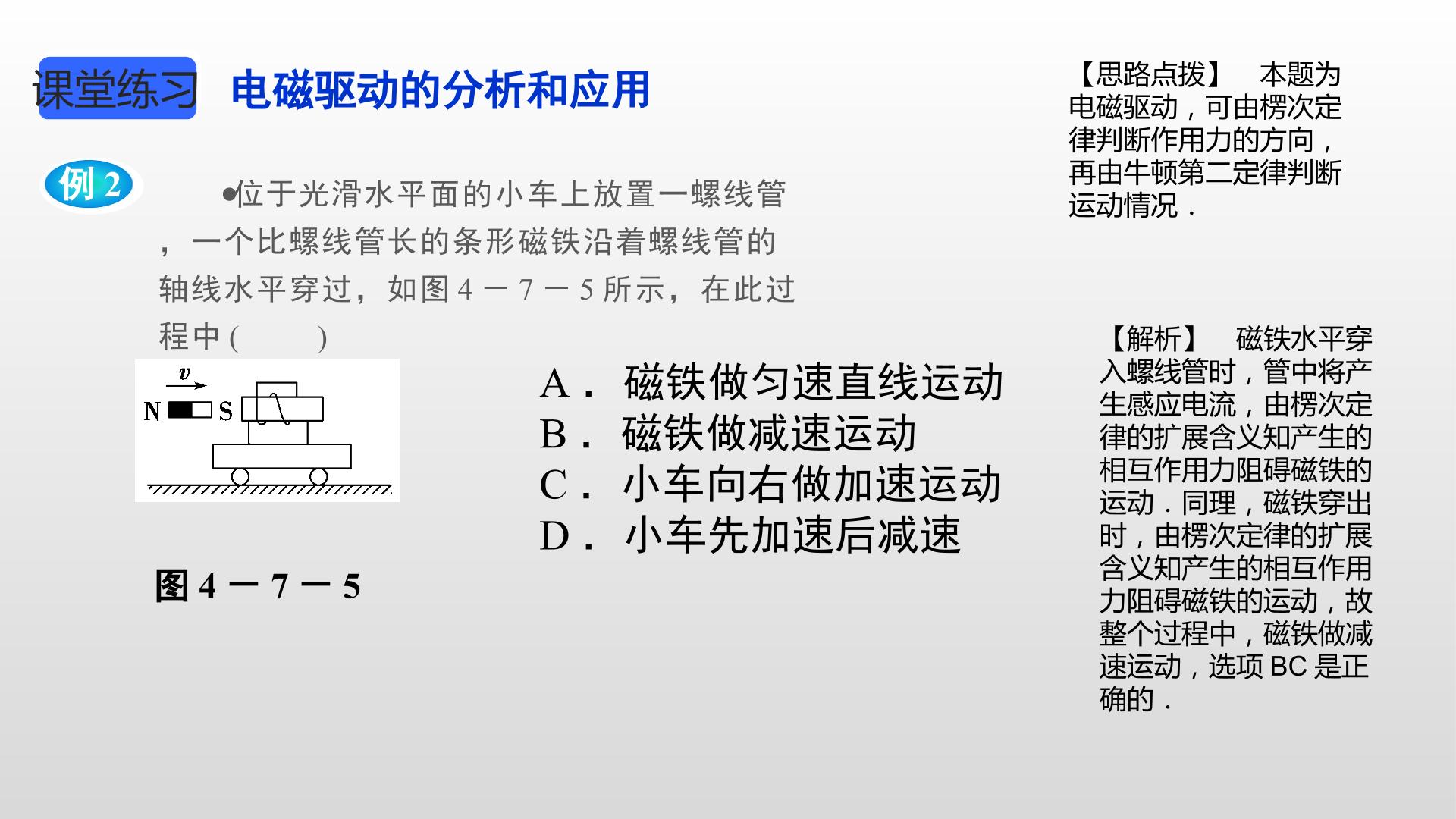 课堂练习 电磁驱动的分析和应用

例2

•位于光滑水平面的小车上放置一螺线管，一个比螺线管长的条形磁铁沿着螺线管的轴线水平穿过，如图4－7－5所示，在此过程中(　　)

v
N S

图4－7－5

A．磁铁做匀速直线运动
B．磁铁做减速运动
C．小车向右做加速运动
D．小车先加速后减速

【思路点拨】 本题为电磁驱动，可由楞次定律判断作用力的方向，再由牛顿第二定律判断运动情况．

【解析】 磁铁水平穿入螺线管时，管中将产生感应电流，由楞次定律的扩展含义知产生的相互作用力阻碍磁铁的运动．同理，磁铁穿出时，由楞次定律的扩展含义知产生的相互作用力阻碍磁铁的运动，故整个过程中，磁铁做减速运动，选项BC是正确的．